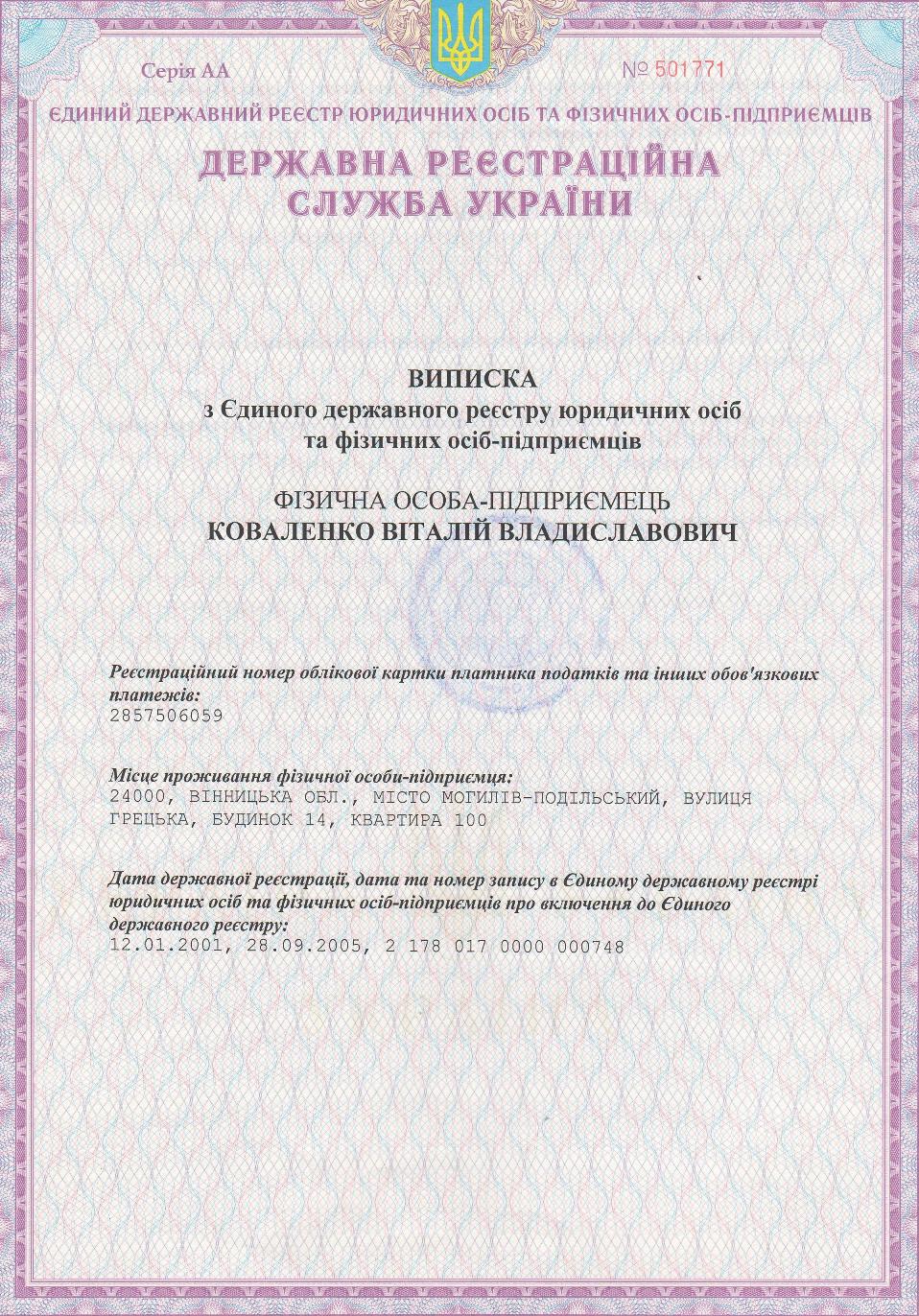 Серія АА

№ 501771

ЄДИНИЙ ДЕРЖАВНИЙ РЕЄСТР ЮРИДИЧНИХ ОСІБ ТА ФІЗИЧНИХ ОСІБ-ПІДПРИЄМЦІВ

ДЕРЖАВНА РЕЄСТРАЦІЙНА СЛУЖБА УКРАЇНИ

ВИПИСКА
з Єдиного державного реєстру юридичних осіб та фізичних осіб-підприємців

ФІЗИЧНА ОСОБА-ПІДПРИЄМЕЦЬ
КОВАЛЕНКО ВІТАЛІЙ ВЛАДИСЛАВОВИЧ

Реєстраційний номер облікової картки платника податків та інших обов'язкових платежів:
2857506059

Місце проживання фізичної особи-підприємця:
24000, ВІННИЦЬКА ОБЛ., МІСТО МОГИЛІВ-ПОДІЛЬСЬКИЙ, ВУЛИЦЯ ГРЕЦЬКА, БУДИНОК 14, КВАРТИРА 100

Дата державної реєстрації, дата та номер запису в Єдиному державному реєстрі юридичних осіб та фізичних осіб-підприємців про включення до Єдиного державного реєстру:
12.01.2001, 28.09.2005, 2 178 017 0000 000748